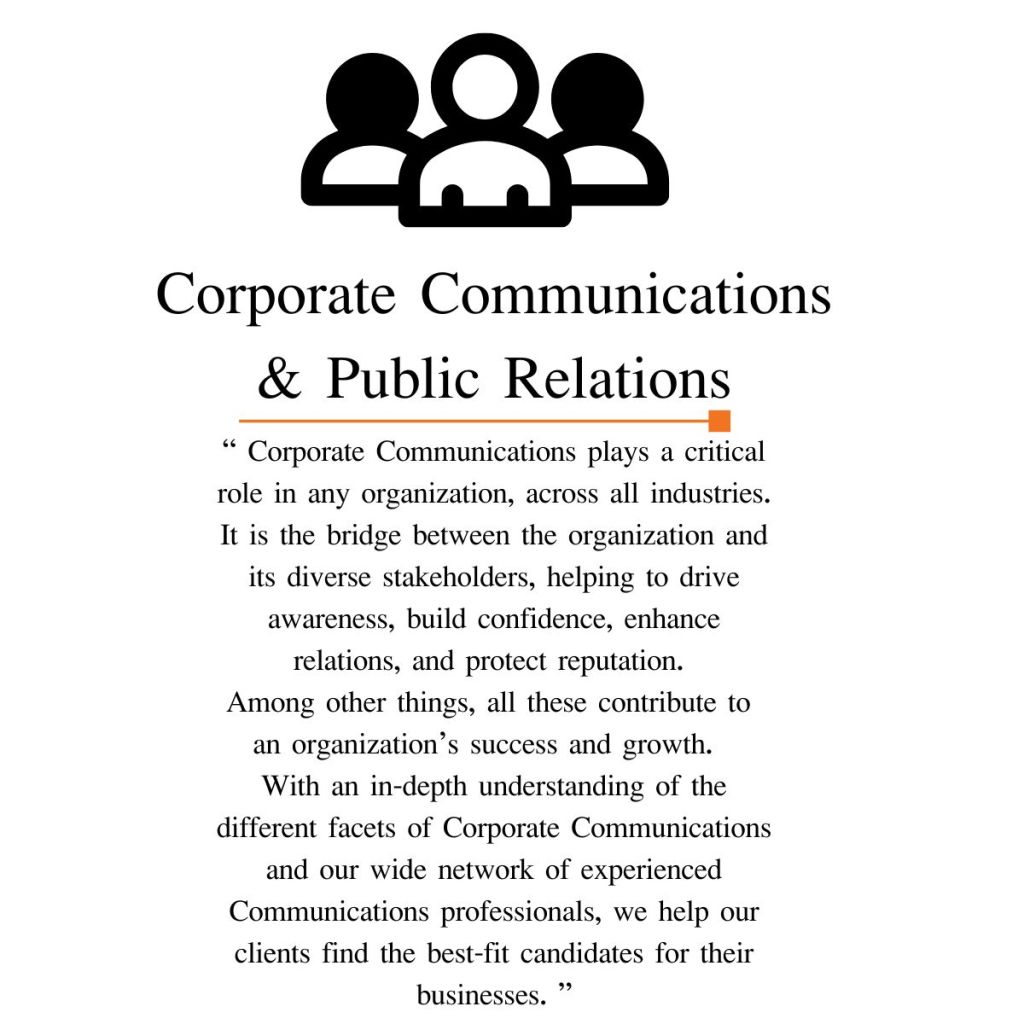 Corporate Communications & Public Relations

" Corporate Communications plays a critical role in any organization, across all industries. It is the bridge between the organization and its diverse stakeholders, helping to drive awareness, build confidence, enhance relations, and protect reputation.

Among other things, all these contribute to an organization's success and growth.

With an in-depth understanding of the different facets of Corporate Communications and our wide network of experienced Communications professionals, we help our clients find the best-fit candidates for their businesses. "